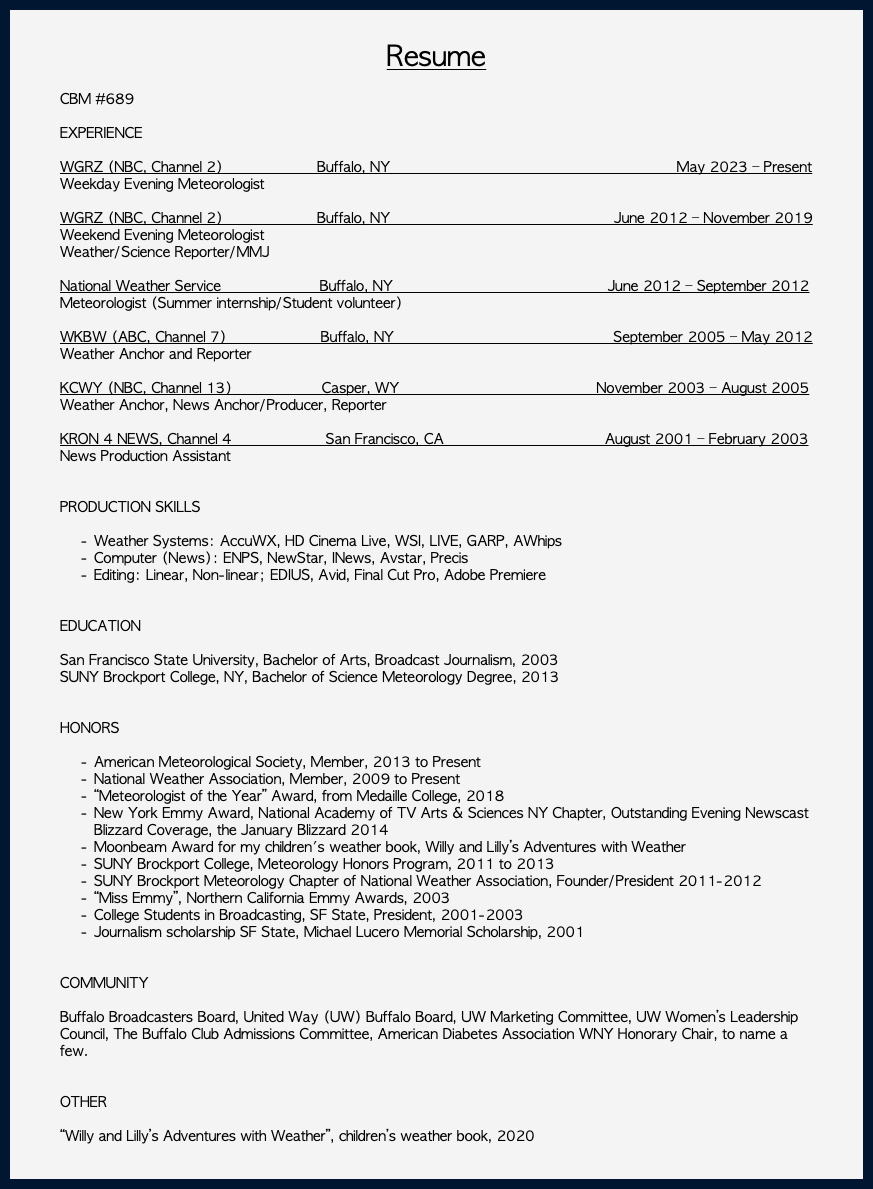 Resume

CBM #689

EXPERIENCE

WGRZ (NBC, Channel 2) Buffalo, NY May 2023 – Present
Weekday Evening Meteorologist

WGRZ (NBC, Channel 2) Buffalo, NY June 2012 – November 2019
Weekend Evening Meteorologist
Weather/Science Reporter/MMJ

National Weather Service Buffalo, NY June 2012 – September 2012
Meteorologist (Summer internship/Student volunteer)

WKBW (ABC, Channel 7) Buffalo, NY September 2005 – May 2012
Weather Anchor and Reporter

KCWY (NBC, Channel 13) Casper, WY November 2003 – August 2005
Weather Anchor, News Anchor/Producer, Reporter

KRON 4 NEWS, Channel 4 San Francisco, CA August 2001 – February 2003
News Production Assistant

PRODUCTION SKILLS

- Weather Systems: AccuWX, HD Cinema Live, WSI, LIVE, GARP, AWhips
- Computer (News): ENPS, NewStar, INews, Avstar, Precis
- Editing: Linear, Non-linear; EDIUS, Avid, Final Cut Pro, Adobe Premiere

EDUCATION

San Francisco State University, Bachelor of Arts, Broadcast Journalism, 2003
SUNY Brockport College, NY, Bachelor of Science Meteorology Degree, 2013

HONORS

- American Meteorological Society, Member, 2013 to Present
- National Weather Association, Member, 2009 to Present
- "Meteorologist of the Year" Award, from Medaille College, 2018
- New York Emmy Award, National Academy of TV Arts & Sciences NY Chapter, Outstanding Evening Newscast Blizzard Coverage, the January Blizzard 2014
- Moonbeam Award for my children's weather book, Willy and Lilly's Adventures with Weather
- SUNY Brockport College, Meteorology Honors Program, 2011 to 2013
- SUNY Brockport Meteorology Chapter of National Weather Association, Founder/President 2011-2012
- "Miss Emmy", Northern California Emmy Awards, 2003
- College Students in Broadcasting, SF State, President, 2001-2003
- Journalism scholarship SF State, Michael Lucero Memorial Scholarship, 2001

COMMUNITY

Buffalo Broadcasters Board, United Way (UW) Buffalo Board, UW Marketing Committee, UW Women's Leadership Council, The Buffalo Club Admissions Committee, American Diabetes Association WNY Honorary Chair, to name a few.

OTHER

"Willy and Lilly's Adventures with Weather", children's weather book, 2020